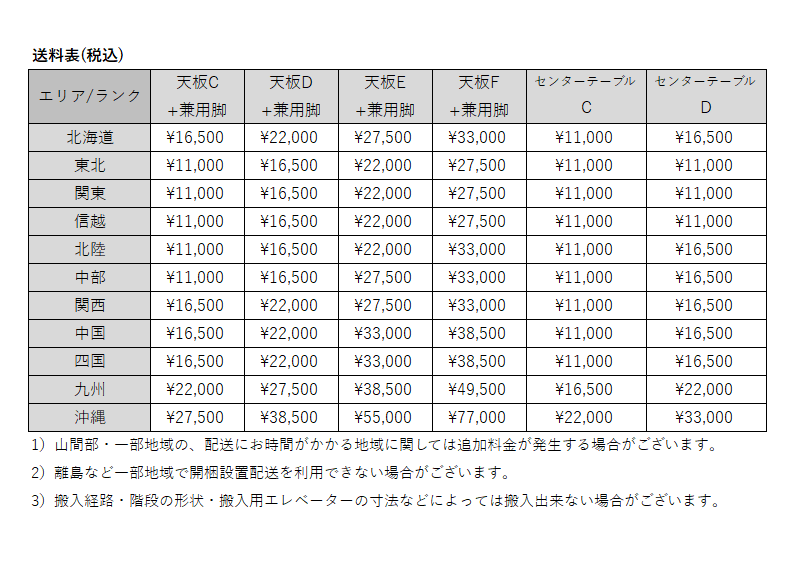 送料表(税込)

| エリア/ランク | 天板C +兼用脚 | 天板D +兼用脚 | 天板E +兼用脚 | 天板F +兼用脚 | センターテーブル C | センターテーブル D |
|---|---|---|---|---|---|---|
| 北海道 | ¥16,500 | ¥22,000 | ¥27,500 | ¥33,000 | ¥11,000 | ¥16,500 |
| 東北 | ¥11,000 | ¥16,500 | ¥22,000 | ¥27,500 | ¥11,000 | ¥11,000 |
| 関東 | ¥11,000 | ¥16,500 | ¥22,000 | ¥27,500 | ¥11,000 | ¥11,000 |
| 信越 | ¥11,000 | ¥16,500 | ¥22,000 | ¥27,500 | ¥11,000 | ¥11,000 |
| 北陸 | ¥11,000 | ¥16,500 | ¥22,000 | ¥33,000 | ¥11,000 | ¥16,500 |
| 中部 | ¥11,000 | ¥16,500 | ¥27,500 | ¥33,000 | ¥11,000 | ¥16,500 |
| 関西 | ¥16,500 | ¥22,000 | ¥27,500 | ¥33,000 | ¥11,000 | ¥16,500 |
| 中国 | ¥16,500 | ¥22,000 | ¥33,000 | ¥38,500 | ¥11,000 | ¥16,500 |
| 四国 | ¥16,500 | ¥22,000 | ¥33,000 | ¥38,500 | ¥11,000 | ¥16,500 |
| 九州 | ¥22,000 | ¥27,500 | ¥38,500 | ¥49,500 | ¥16,500 | ¥22,000 |
| 沖縄 | ¥27,500 | ¥38,500 | ¥55,000 | ¥77,000 | ¥22,000 | ¥33,000 |

1) 山間部・一部地域の、配送にお時間がかかる地域に関しては追加料金が発生する場合がございます。

2) 離島など一部地域で開梱設置配送を利用できない場合がございます。

3) 搬入経路・階段の形状・搬入用エレベーターの寸法などによっては搬入出来ない場合がございます。